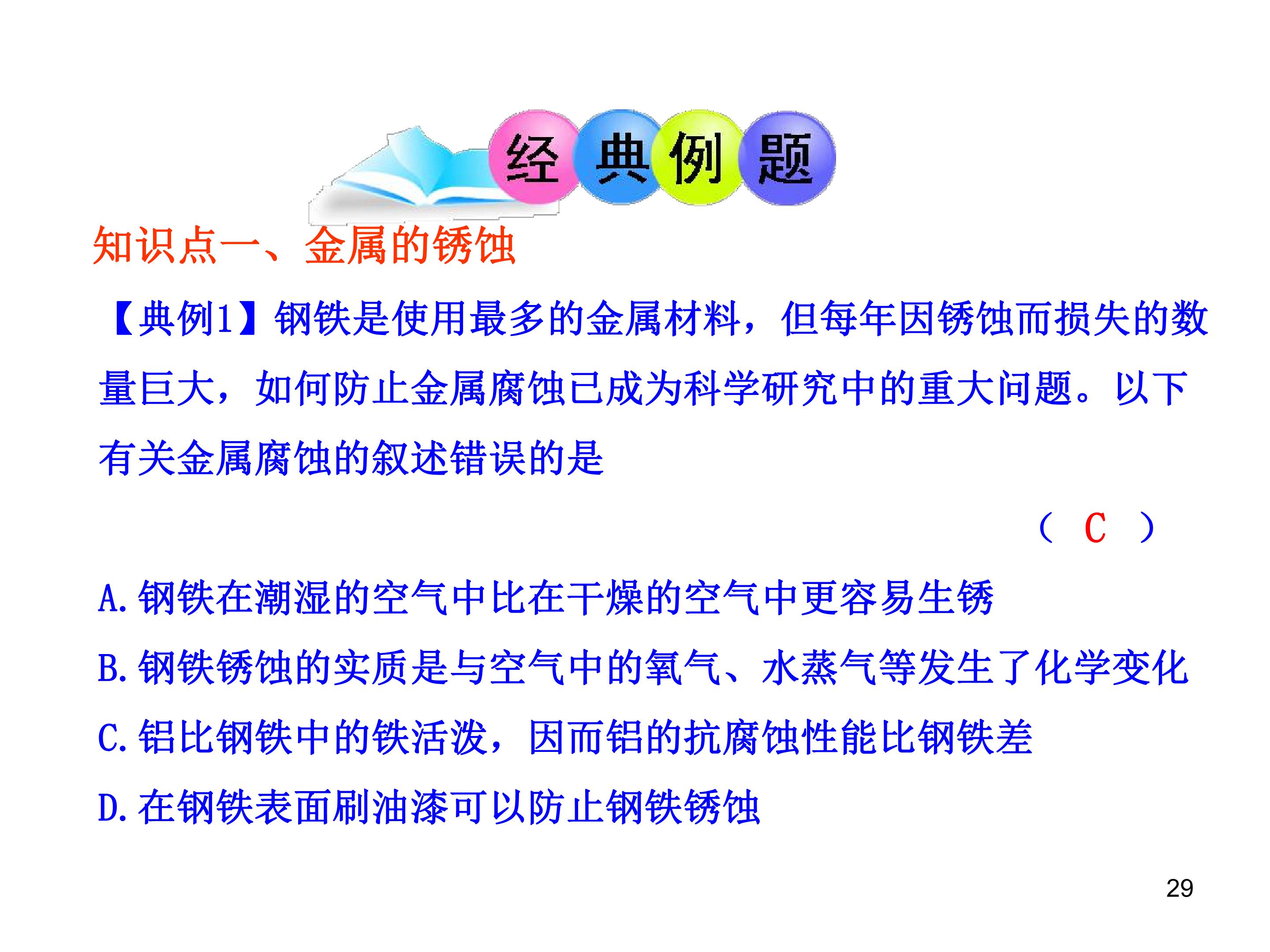 经典例题

知识点一、金属的锈蚀

【典例1】钢铁是使用最多的金属材料，但每年因锈蚀而损失的数量巨大，如何防止金属腐蚀已成为科学研究中的重大问题。以下有关金属腐蚀的叙述错误的是

（ C ）

A.钢铁在潮湿的空气中比在干燥的空气中更容易生锈

B.钢铁锈蚀的实质是与空气中的氧气、水蒸气等发生了化学变化

C.铝比钢铁中的铁活泼，因而铝的抗腐蚀性能比钢铁差

D.在钢铁表面刷油漆可以防止钢铁锈蚀

29